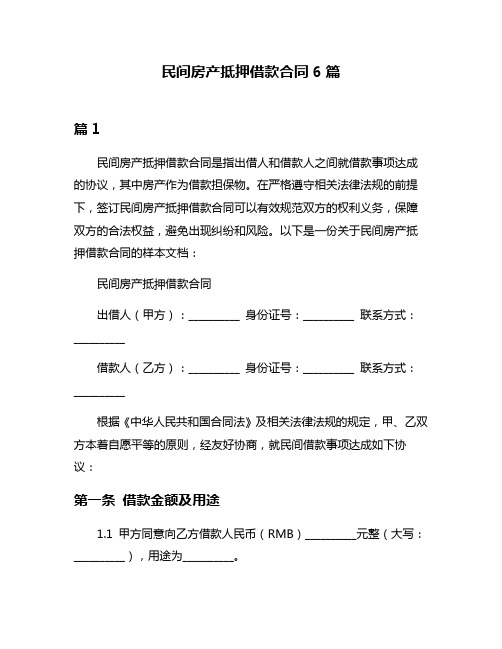 民间房产抵押借款合同 6 篇

篇 1

民间房产抵押借款合同是指出借人和借款人之间就借款事项达成的协议，其中房产作为借款担保物。在严格遵守相关法律法规的前提下，签订民间房产抵押借款合同可以有效规范双方的权利义务，保障双方的合法权益，避免出现纠纷和风险。以下是一份关于民间房产抵押借款合同的样本文档：

民间房产抵押借款合同

出借人（甲方）：__________ 身份证号：__________ 联系方式：__________

借款人（乙方）：__________ 身份证号：__________ 联系方式：__________

根据《中华人民共和国合同法》及相关法律法规的规定，甲、乙双方本着自愿平等的原则，经友好协商，就民间借款事项达成如下协议：

第一条 借款金额及用途

1.1 甲方同意向乙方借款人民币（RMB）__________元整（大写：__________），用途为__________。